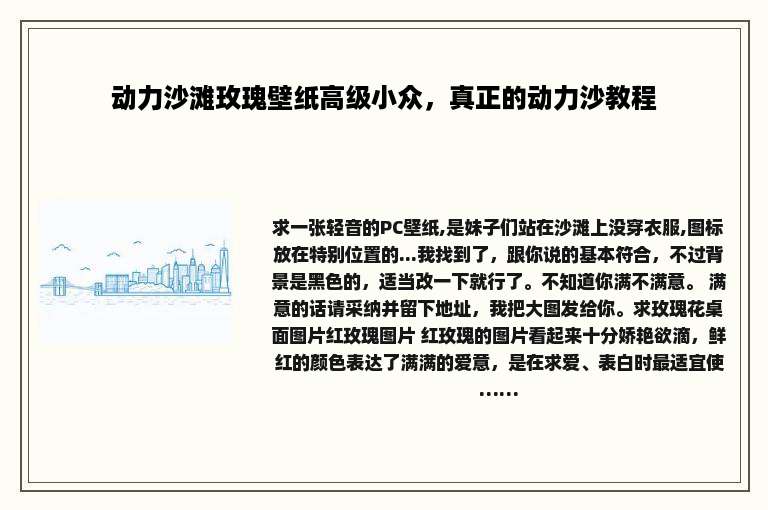 动力沙滩玫瑰壁纸高级小众，真正的动力沙教程

求一张轻音的PC壁纸,是妹子们站在沙滩上没穿衣服,图标放在特别位置的...我找到了，跟你说的基本符合，不过背景是黑色的，适当改一下就行了。不知道你满不满意。 满意的话请采纳并留下地址，我把大图发给你。求玫瑰花桌面图片红玫瑰图片 红玫瑰的图片看起来十分娇艳欲滴，鲜红的颜色表达了满满的爱意，是在求爱、表白时最适宜使……